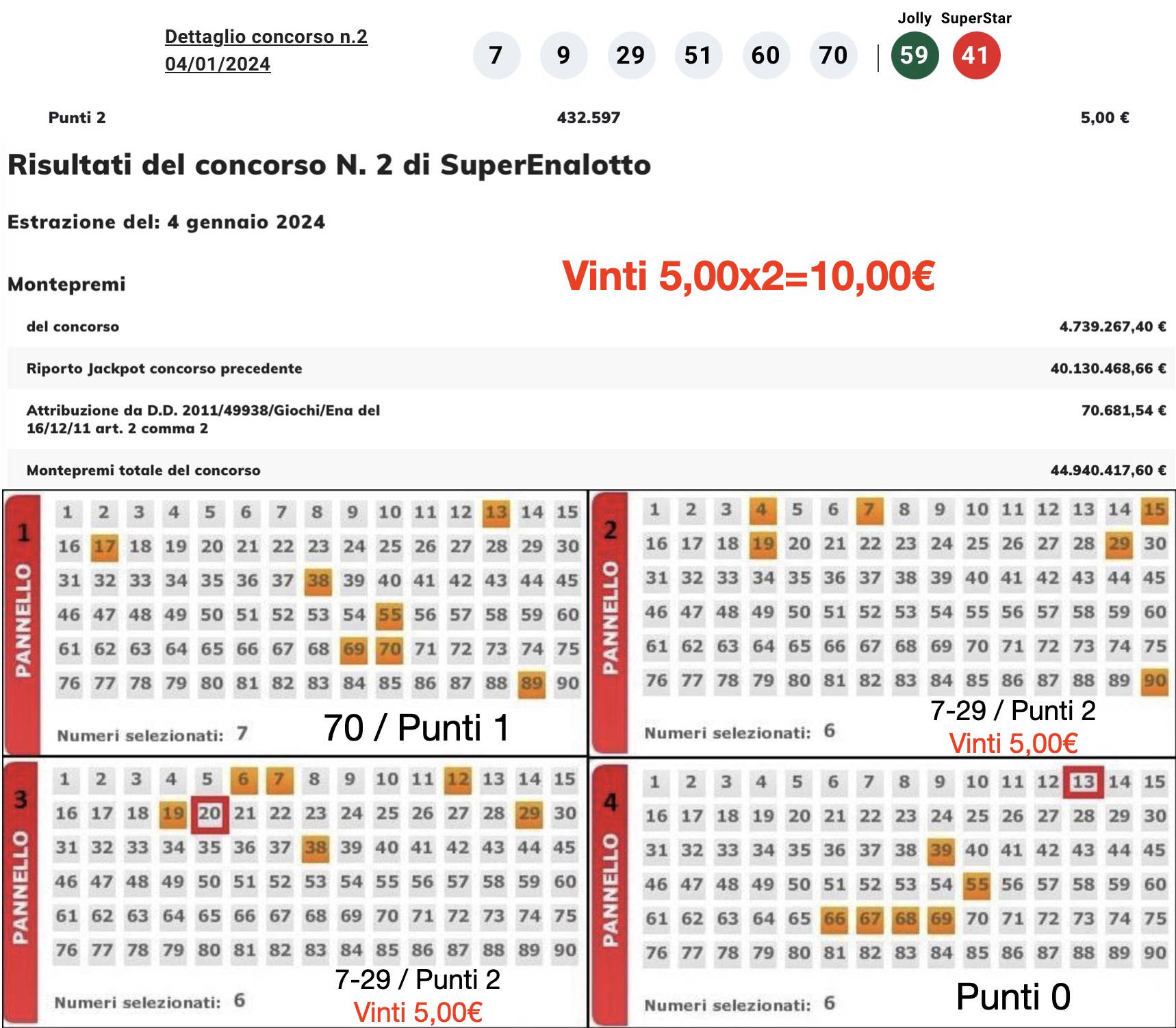 Dettaglio concorso n.2
04/01/2024

7 9 29 51 60 70 | Jolly 59 SuperStar 41

Punti 2 432.597 5,00 €

Risultati del concorso N. 2 di SuperEnalotto

Estrazione del: 4 gennaio 2024

Montepremi

Vinti 5,00x2=10,00€

| | |
|---|---|
| del concorso | 4.739.267,40 € |
| Riporto Jackpot concorso precedente | 40.130.468,66 € |
| Attribuzione da D.D. 2011/49938/Giochi/Ena del 16/12/11 art. 2 comma 2 | 70.681,54 € |
| Montepremi totale del concorso | 44.940.417,60 € |

PANNELLO 1
1 2 3 4 5 6 7 8 9 10 11 12 13 14 15
16 17 18 19 20 21 22 23 24 25 26 27 28 29 30
31 32 33 34 35 36 37 38 39 40 41 42 43 44 45
46 47 48 49 50 51 52 53 54 55 56 57 58 59 60
61 62 63 64 65 66 67 68 69 70 71 72 73 74 75
76 77 78 79 80 81 82 83 84 85 86 87 88 89 90
Numeri selezionati: 7
70 / Punti 1

PANNELLO 2
1 2 3 4 5 6 7 8 9 10 11 12 13 14 15
16 17 18 19 20 21 22 23 24 25 26 27 28 29 30
31 32 33 34 35 36 37 38 39 40 41 42 43 44 45
46 47 48 49 50 51 52 53 54 55 56 57 58 59 60
61 62 63 64 65 66 67 68 69 70 71 72 73 74 75
76 77 78 79 80 81 82 83 84 85 86 87 88 89 90
Numeri selezionati: 6
7-29 / Punti 2
Vinti 5,00€

PANNELLO 3
1 2 3 4 5 6 7 8 9 10 11 12 13 14 15
16 17 18 19 20 21 22 23 24 25 26 27 28 29 30
31 32 33 34 35 36 37 38 39 40 41 42 43 44 45
46 47 48 49 50 51 52 53 54 55 56 57 58 59 60
61 62 63 64 65 66 67 68 69 70 71 72 73 74 75
76 77 78 79 80 81 82 83 84 85 86 87 88 89 90
Numeri selezionati: 6
7-29 / Punti 2
Vinti 5,00€

PANNELLO 4
1 2 3 4 5 6 7 8 9 10 11 12 13 14 15
16 17 18 19 20 21 22 23 24 25 26 27 28 29 30
31 32 33 34 35 36 37 38 39 40 41 42 43 44 45
46 47 48 49 50 51 52 53 54 55 56 57 58 59 60
61 62 63 64 65 66 67 68 69 70 71 72 73 74 75
76 77 78 79 80 81 82 83 84 85 86 87 88 89 90
Numeri selezionati: 6
Punti 0